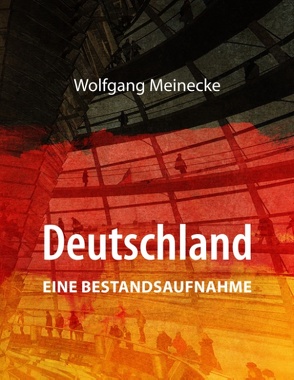 Wolfgang Meinecke

Deutschland

EINE BESTANDSAUFNAHME